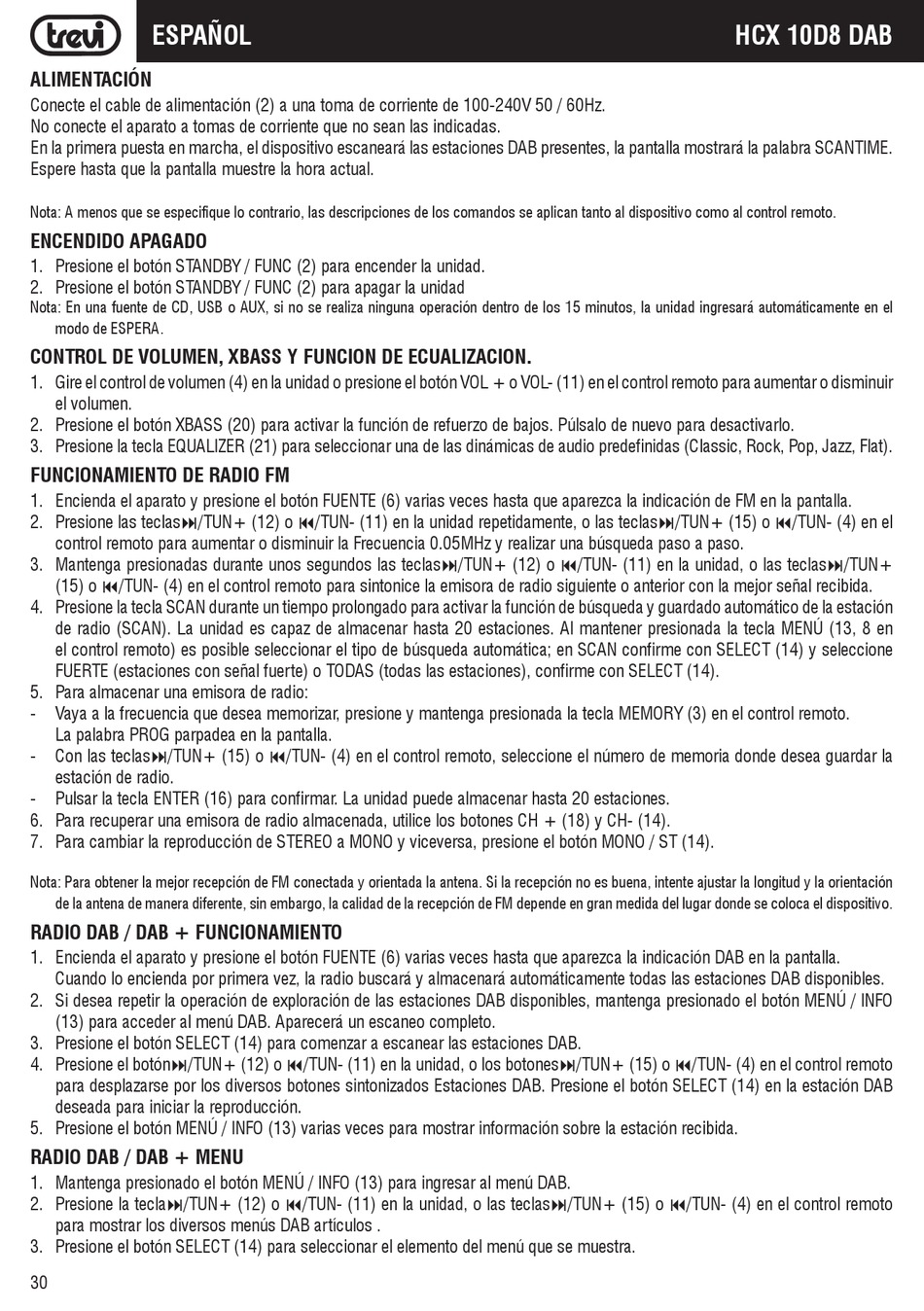 trevi ESPAÑOL HCX 10D8 DAB

ALIMENTACIÓN
Conecte el cable de alimentación (2) a una toma de corriente de 100-240V 50 / 60Hz.
No conecte el aparato a tomas de corriente que no sean las indicadas.
En la primera puesta en marcha, el dispositivo escaneará las estaciones DAB presentes, la pantalla mostrará la palabra SCANTIME. Espere hasta que la pantalla muestre la hora actual.

Nota: A menos que se especifique lo contrario, las descripciones de los comandos se aplican tanto al dispositivo como al control remoto.

ENCENDIDO APAGADO
1. Presione el botón STANDBY / FUNC (2) para encender la unidad.
2. Presione el botón STANDBY / FUNC (2) para apagar la unidad
Nota: En una fuente de CD, USB o AUX, si no se realiza ninguna operación dentro de los 15 minutos, la unidad ingresará automáticamente en el modo de ESPERA.

CONTROL DE VOLUMEN, XBASS Y FUNCION DE ECUALIZACION.
1. Gire el control de volumen (4) en la unidad o presione el botón VOL + o VOL- (11) en el control remoto para aumentar o disminuir el volumen.
2. Presione el botón XBASS (20) para activar la función de refuerzo de bajos. Púlsalo de nuevo para desactivarlo.
3. Presione la tecla EQUALIZER (21) para seleccionar una de las dinámicas de audio predefinidas (Classic, Rock, Pop, Jazz, Flat).

FUNCIONAMIENTO DE RADIO FM
1. Encienda el aparato y presione el botón FUENTE (6) varias veces hasta que aparezca la indicación de FM en la pantalla.
2. Presione las teclas⏭/TUN+ (12) o ⏮/TUN- (11) en la unidad repetidamente, o las teclas⏭/TUN+ (15) o ⏮/TUN- (4) en el control remoto para aumentar o disminuir la Frecuencia 0.05MHz y realizar una búsqueda paso a paso.
3. Mantenga presionadas durante unos segundos las teclas⏭/TUN+ (12) o ⏮/TUN- (11) en la unidad, o las teclas⏭/TUN+ (15) o ⏮/TUN- (4) en el control remoto para sintonice la emisora de radio siguiente o anterior con la mejor señal recibida.
4. Presione la tecla SCAN durante un tiempo prolongado para activar la función de búsqueda y guardado automático de la estación de radio (SCAN). La unidad es capaz de almacenar hasta 20 estaciones. Al mantener presionada la tecla MENÚ (13, 8 en el control remoto) es posible seleccionar el tipo de búsqueda automática; en SCAN confirme con SELECT (14) y seleccione FUERTE (estaciones con señal fuerte) o TODAS (todas las estaciones), confirme con SELECT (14).
5. Para almacenar una emisora de radio:
- Vaya a la frecuencia que desea memorizar, presione y mantenga presionada la tecla MEMORY (3) en el control remoto. La palabra PROG parpadea en la pantalla.
- Con las teclas⏭/TUN+ (15) o ⏮/TUN- (4) en el control remoto, seleccione el número de memoria donde desea guardar la estación de radio.
- Pulsar la tecla ENTER (16) para confirmar. La unidad puede almacenar hasta 20 estaciones.
6. Para recuperar una emisora de radio almacenada, utilice los botones CH + (18) y CH- (14).
7. Para cambiar la reproducción de STEREO a MONO y viceversa, presione el botón MONO / ST (14).

Nota: Para obtener la mejor recepción de FM conectada y orientada la antena. Si la recepción no es buena, intente ajustar la longitud y la orientación de la antena de manera diferente, sin embargo, la calidad de la recepción de FM depende en gran medida del lugar donde se coloca el dispositivo.

RADIO DAB / DAB + FUNCIONAMIENTO
1. Encienda el aparato y presione el botón FUENTE (6) varias veces hasta que aparezca la indicación DAB en la pantalla. Cuando lo encienda por primera vez, la radio buscará y almacenará automáticamente todas las estaciones DAB disponibles.
2. Si desea repetir la operación de exploración de las estaciones DAB disponibles, mantenga presionado el botón MENÚ / INFO (13) para acceder al menú DAB. Aparecerá un escaneo completo.
3. Presione el botón SELECT (14) para comenzar a escanear las estaciones DAB.
4. Presione el botón⏭/TUN+ (12) o ⏮/TUN- (11) en la unidad, o los botones⏭/TUN+ (15) o ⏮/TUN- (4) en el control remoto para desplazarse por los diversos botones sintonizados Estaciones DAB. Presione el botón SELECT (14) en la estación DAB deseada para iniciar la reproducción.
5. Presione el botón MENÚ / INFO (13) varias veces para mostrar información sobre la estación recibida.

RADIO DAB / DAB + MENU
1. Mantenga presionado el botón MENÚ / INFO (13) para ingresar al menú DAB.
2. Presione la tecla⏭/TUN+ (12) o ⏮/TUN- (11) en la unidad, o las teclas⏭/TUN+ (15) o ⏮/TUN- (4) en el control remoto para mostrar los diversos menús DAB artículos .
3. Presione el botón SELECT (14) para seleccionar el elemento del menú que se muestra.

30